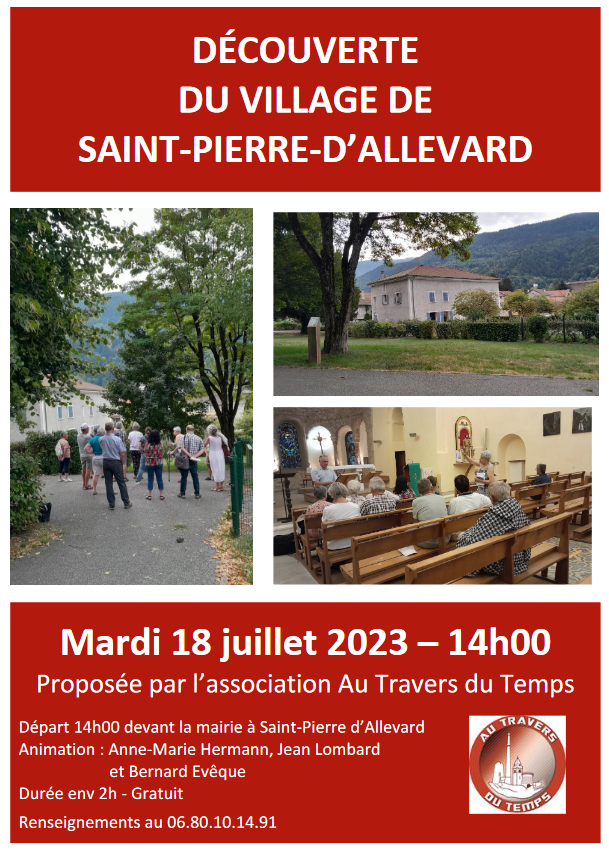 DÉCOUVERTE
DU VILLAGE DE
SAINT-PIERRE-D'ALLEVARD

Mardi 18 juillet 2023 – 14h00

Proposée par l'association Au Travers du Temps

Départ 14h00 devant la mairie à Saint-Pierre d'Allevard
Animation : Anne-Marie Hermann, Jean Lombard
et Bernard Evêque
Durée env 2h - Gratuit

Renseignements au 06.80.10.14.91

AU TRAVERS
DU TEMPS